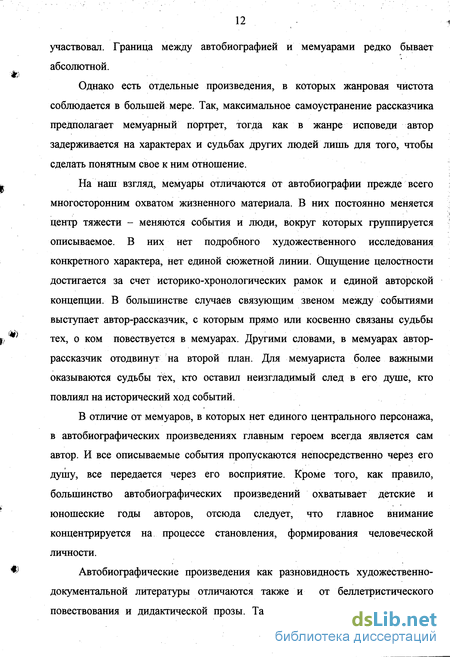 12

участвовал. Граница между автобиографией и мемуарами редко бывает абсолютной.

Однако есть отдельные произведения, в которых жанровая чистота соблюдается в большей мере. Так, максимальное самоустранение рассказчика предполагает мемуарный портрет, тогда как в жанре исповеди автор задерживается на характерах и судьбах других людей лишь для того, чтобы сделать понятным свое к ним отношение.

На наш взгляд, мемуары отличаются от автобиографии прежде всего многосторонним охватом жизненного материала. В них постоянно меняется центр тяжести – меняются события и люди, вокруг которых группируется описываемое. В них нет подробного художественного исследования конкретного характера, нет единой сюжетной линии. Ощущение целостности достигается за счет историко-хронологических рамок и единой авторской концепции. В большинстве случаев связующим звеном между событиями выступает автор-рассказчик, с которым прямо или косвенно связаны судьбы тех, о ком повествуется в мемуарах. Другими словами, в мемуарах автор-рассказчик отодвинут на второй план. Для мемуариста более важными оказываются судьбы тех, кто оставил неизгладимый след в его душе, кто повлиял на исторический ход событий.

В отличие от мемуаров, в которых нет единого центрального персонажа, в автобиографических произведениях главным героем всегда является сам автор. И все описываемые события пропускаются непосредственно через его душу, все передается через его восприятие. Кроме того, как правило, большинство автобиографических произведений охватывает детские и юношеские годы авторов, отсюда следует, что главное внимание концентрируется на процессе становления, формирования человеческой личности.

Автобиографические произведения как разновидность художественно-документальной литературы отличаются также и от беллетристического повествования и дидактической прозы. Та

dsLib.net
библиотека диссертаций